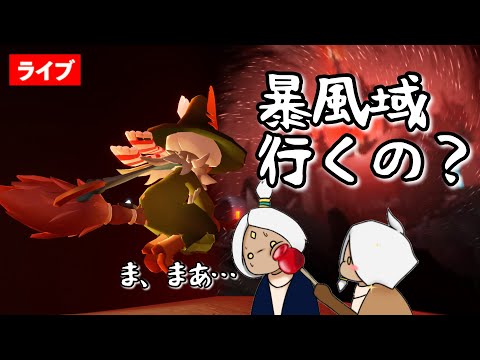 ライブ

暴風域
行くの？

ま、まあ…